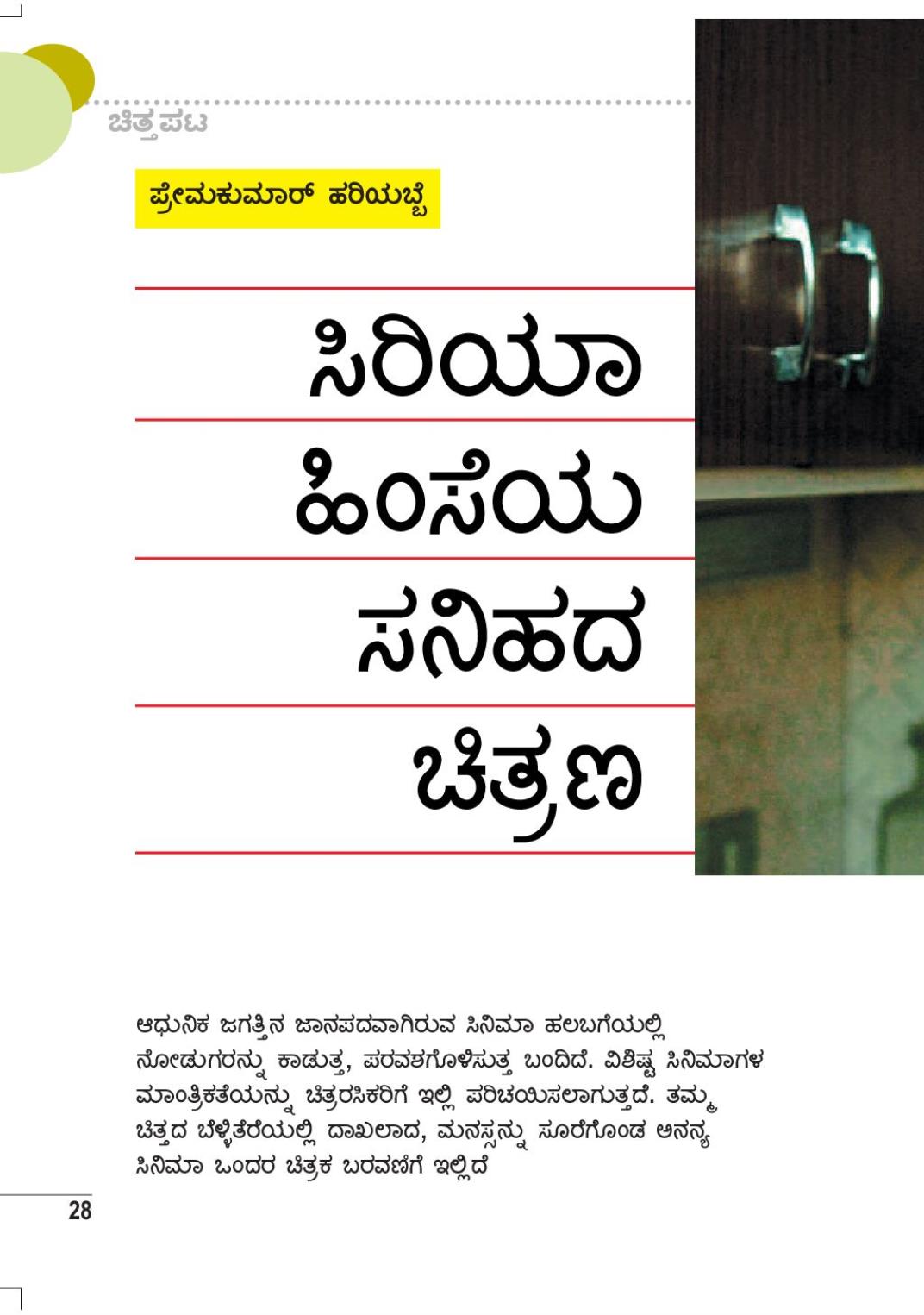 ಚಿತ್ತಪಟ

ಪ್ರೇಮಕುಮಾರ್ ಹರಿಯಬ್ಬೆ

ಸಿರಿಯಾ ಹಿಂಸೆಯ ಸನಿಹದ ಚಿತ್ರಣ

ಆಧುನಿಕ ಜಗತ್ತಿನ ಜಾನಪದವಾಗಿರುವ ಸಿನಿಮಾ ಹಲಬಗೆಯಲ್ಲಿ ನೋಡುಗರನ್ನು ಕಾಡುತ್ತ, ಪರವಶಗೊಳಿಸುತ್ತ ಬಂದಿದೆ. ವಿಶಿಷ್ಟ ಸಿನಿಮಾಗಳ ಮಾಂತ್ರಿಕತೆಯನ್ನು ಚಿತ್ರರಸಿಕರಿಗೆ ಇಲ್ಲಿ ಪರಿಚಯಿಸಲಾಗುತ್ತದೆ. ತಮ್ಮ ಚಿತ್ತದ ಬೆಳ್ಳಿತೆರೆಯಲ್ಲಿ ದಾಖಲಾದ, ಮನಸ್ಸನ್ನು ಸೂರೆಗೊಂಡ ಅನನ್ಯ ಸಿನಿಮಾ ಒಂದರ ಚಿತ್ರಕ ಬರವಣಿಗೆ ಇಲ್ಲಿದೆ

28